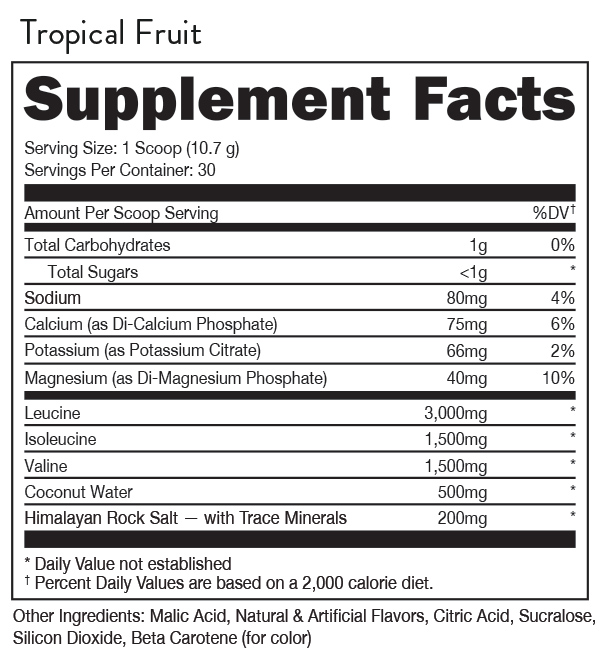 Tropical Fruit

Supplement Facts

Serving Size: 1 Scoop (10.7 g)
Servings Per Container: 30

| Amount Per Scoop Serving | | %DV$^{†}$ |
|---|---|---|
| Total Carbohydrates | 1g | 0% |
| Total Sugars | <1g | * |
| Sodium | 80mg | 4% |
| Calcium (as Di-Calcium Phosphate) | 75mg | 6% |
| Potassium (as Potassium Citrate) | 66mg | 2% |
| Magnesium (as Di-Magnesium Phosphate) | 40mg | 10% |
| Leucine | 3,000mg | * |
| Isoleucine | 1,500mg | * |
| Valine | 1,500mg | * |
| Coconut Water | 500mg | * |
| Himalayan Rock Salt — with Trace Minerals | 200mg | * |

* Daily Value not established
† Percent Daily Values are based on a 2,000 calorie diet.

Other Ingredients: Malic Acid, Natural & Artificial Flavors, Citric Acid, Sucralose, Silicon Dioxide, Beta Carotene (for color)